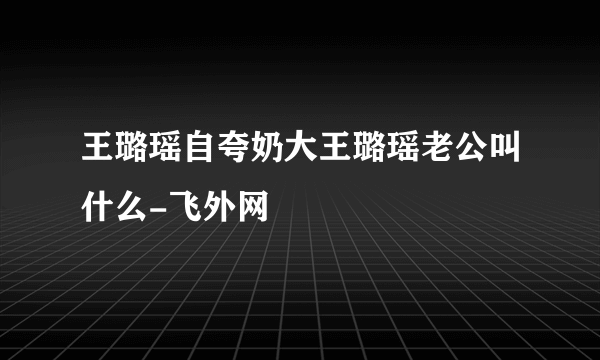 王璐瑶自夸奶大王璐瑶老公叫什么-飞外网